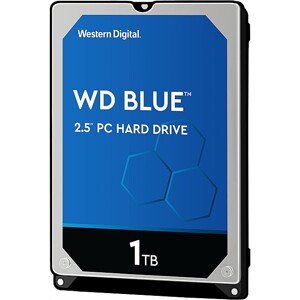 Western Digital.

WD BLUE™

2.5" PC HARD DRIVE

1TB